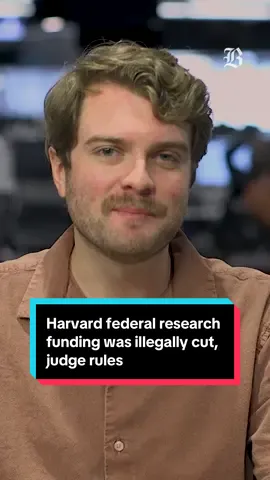 B

Harvard federal research funding was illegally cut, judge rules